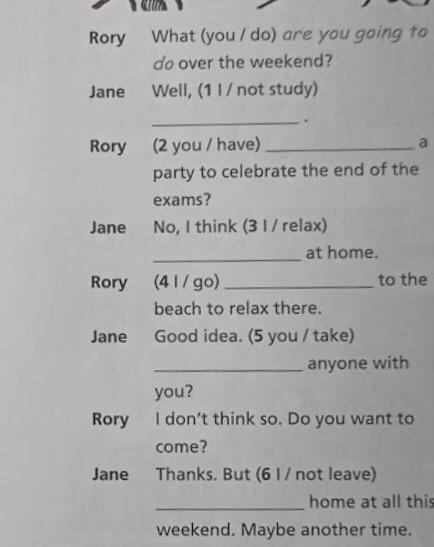 Rory What (you / do) are you going to do over the weekend?

Jane Well, (1 I / not study) ____.

Rory (2 you / have) ____ a party to celebrate the end of the exams?

Jane No, I think (3 I / relax) ____ at home.

Rory (4 I / go) ____ to the beach to relax there.

Jane Good idea. (5 you / take) ____ anyone with you?

Rory I don't think so. Do you want to come?

Jane Thanks. But (6 I / not leave) ____ home at all this weekend. Maybe another time.